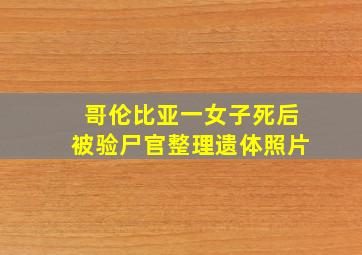 哥伦比亚一女子死后
被验尸官整理遗体照片